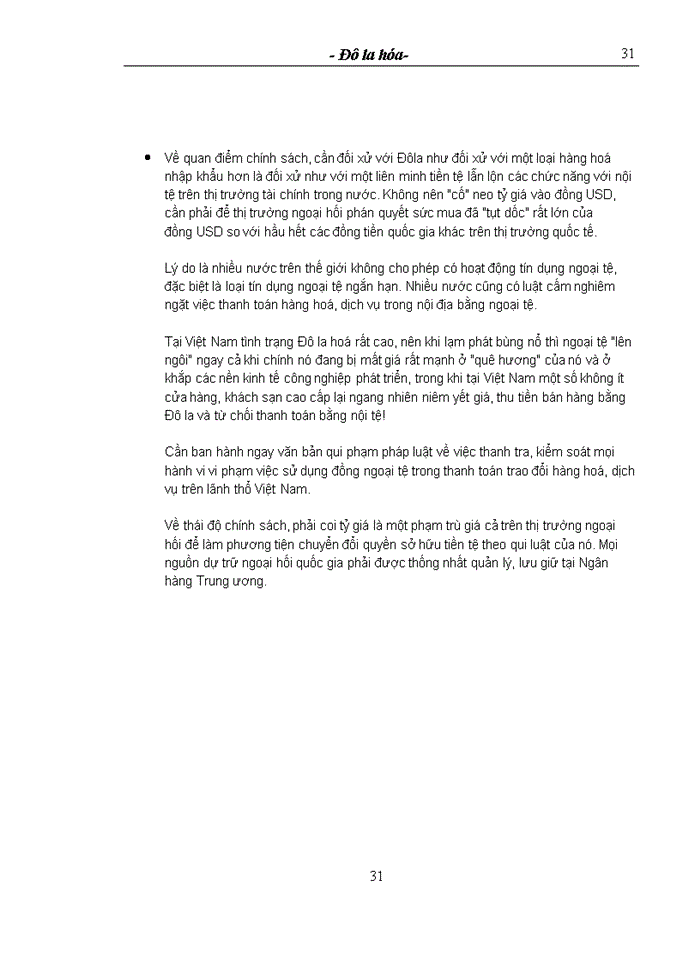 - Đô la hóa-

31

• Về quan điểm chính sách, cần đối xử với Đôla như đối xử với một loại hàng hoá nhập khẩu hơn là đối xử như với một liên minh tiền tệ lẫn lộn các chức năng với nội tệ trên thị trường tài chính trong nước. Không nên "cố" neo tỷ giá vào đồng USD, cần phải để thị trường ngoại hối phán quyết sức mua đã "tụt dốc" rất lớn của đồng USD so với hầu hết các đồng tiền quốc gia khác trên thị trường quốc tế.

Lý do là nhiều nước trên thế giới không cho phép có hoạt động tín dụng ngoại tệ, đặc biệt là loại tín dụng ngoại tệ ngắn hạn. Nhiều nước cũng có luật cấm nghiêm ngặt việc thanh toán hàng hoá, dịch vụ trong nội địa bằng ngoại tệ.

Tại Việt Nam tình trạng Đô la hoá rất cao, nên khi lạm phát bùng nổ thì ngoại tệ "lên ngôi" ngay cả khi chính nó đang bị mất giá rất mạnh ở "quê hương" của nó và ở khắp các nền kinh tế công nghiệp phát triển, trong khi tại Việt Nam một số không ít cửa hàng, khách sạn cao cấp lại ngang nhiên niêm yết giá, thu tiền bán hàng bằng Đô la và từ chối thanh toán bằng nội tệ!

Cần ban hành ngay văn bản qui phạm pháp luật về việc thanh tra, kiểm soát mọi hành vi vi phạm việc sử dụng đồng ngoại tệ trong thanh toán trao đổi hàng hoá, dịch vụ trên lãnh thổ Việt Nam.

Về thái độ chính sách, phải coi tỷ giá là một phạm trù giá cả trên thị trường ngoại hối để làm phương tiện chuyển đổi quyền sở hữu tiền tệ theo qui luật của nó. Mọi nguồn dự trữ ngoại hối quốc gia phải được thống nhất quản lý, lưu giữ tại Ngân hàng Trung ương.

31